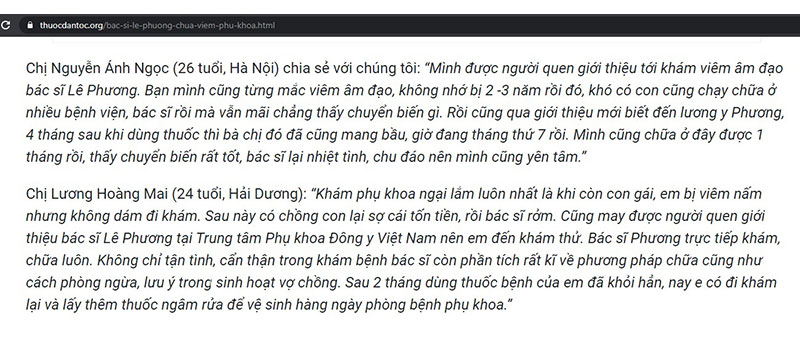 thuocdantoc.org/bac-si-le-phuong-chua-viem-phu-khoa.html

Chị Nguyễn Ánh Ngọc (26 tuổi, Hà Nội) chia sẻ với chúng tôi: "Mình được người quen giới thiệu tới khám viêm âm đạo bác sĩ Lê Phương. Bạn mình cũng từng mắc viêm âm đạo, không nhớ bị 2 -3 năm rồi đó, khó có con cũng chạy chữa ở nhiều bệnh viện, bác sĩ rồi mà vẫn mãi chẳng thấy chuyển biến gì. Rồi cũng qua giới thiệu mới biết đến lương y Phương, 4 tháng sau khi dùng thuốc thì bà chị đó đã cũng mang bầu, giờ đang tháng thứ 7 rồi. Mình cũng chữa ở đây được 1 tháng rồi, thấy chuyển biến rất tốt, bác sĩ lại nhiệt tình, chu đáo nên mình cũng yên tâm."

Chị Lương Hoàng Mai (24 tuổi, Hải Dương): "Khám phụ khoa ngại lắm luôn nhất là khi còn con gái, em bị viêm nấm nhưng không dám đi khám. Sau này có chồng con lại sợ cái tốn tiền, rồi bác sĩ rởm. Cũng may được người quen giới thiệu bác sĩ Lê Phương tại Trung tâm Phụ khoa Đông y Việt Nam nên em đến khám thử. Bác sĩ Phương trực tiếp khám, chữa luôn. Không chỉ tận tình, cẩn thận trong khám bệnh bác sĩ còn phần tích rất kĩ về phương pháp chữa cũng như cách phòng ngừa, lưu ý trong sinh hoạt vợ chồng. Sau 2 tháng dùng thuốc bệnh của em đã khỏi hẳn, nay e có đi khám lại và lấy thêm thuốc ngâm rửa để vệ sinh hàng ngày phòng bệnh phụ khoa."